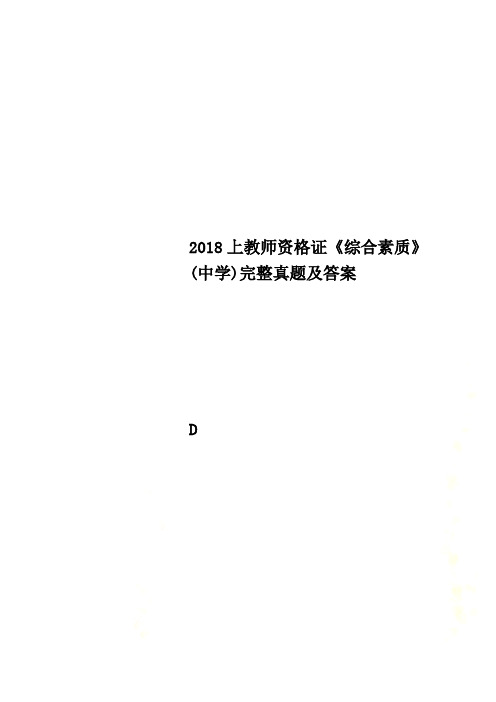 2018上教师资格证《综合素质》(中学)完整真题及答案

D